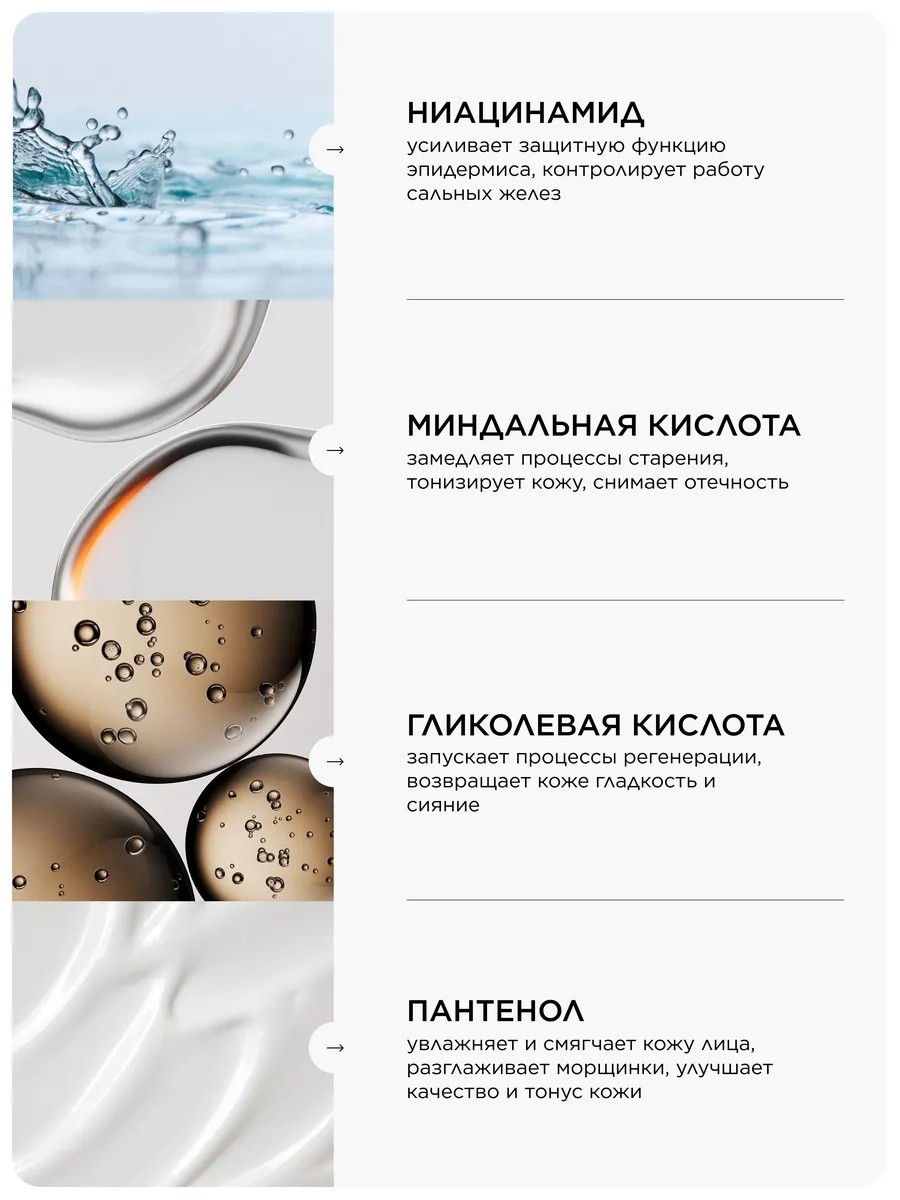 →

НИАЦИНАМИД

усиливает защитную функцию эпидермиса, контролирует работу сальных желез

→

МИНДАЛЬНАЯ КИСЛОТА

замедляет процессы старения, тонизирует кожу, снимает отечность

→

ГЛИКОЛЕВАЯ КИСЛОТА

запускает процессы регенерации, возвращает коже гладкость и сияние

→

ПАНТЕНОЛ

увлажняет и смягчает кожу лица, разглаживает морщинки, улучшает качество и тонус кожи